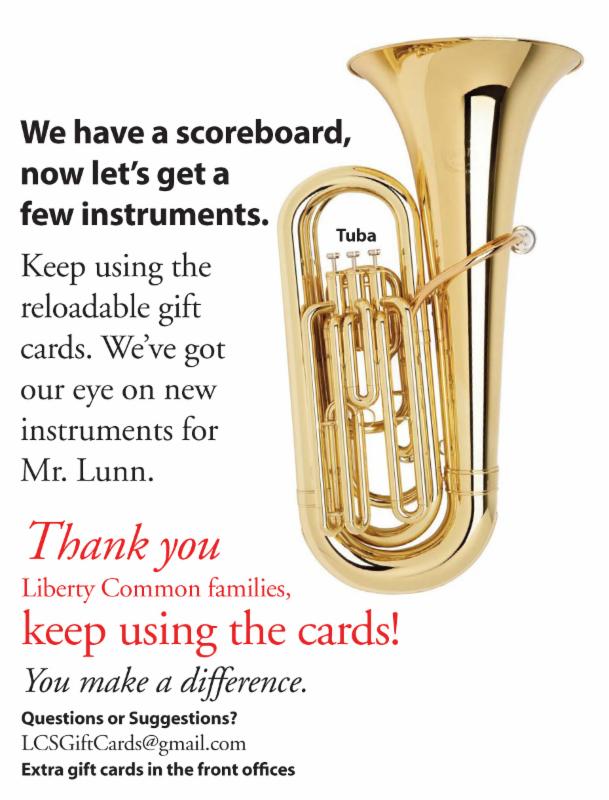 We have a scoreboard, now let's get a few instruments.

Tuba

Keep using the reloadable gift cards. We've got our eye on new instruments for Mr. Lunn.

Thank you

Liberty Common families,

keep using the cards!

You make a difference.

Questions or Suggestions?
LCSGiftCards@gmail.com
Extra gift cards in the front offices